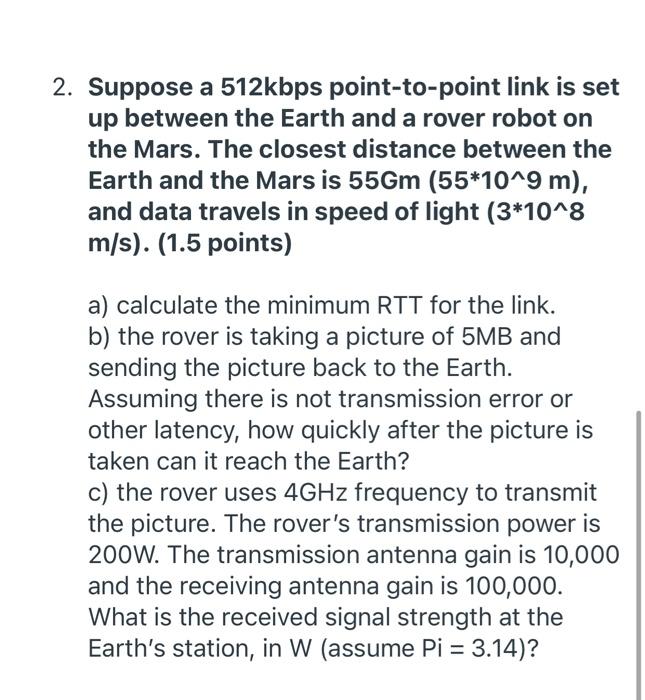 2. Suppose a 512kbps point-to-point link is set up between the Earth and a rover robot on the Mars. The closest distance between the Earth and the Mars is 55Gm (55*10^9 m), and data travels in speed of light (3*10^8 m/s). (1.5 points)

a) calculate the minimum RTT for the link.
b) the rover is taking a picture of 5MB and sending the picture back to the Earth. Assuming there is not transmission error or other latency, how quickly after the picture is taken can it reach the Earth?
c) the rover uses 4GHz frequency to transmit the picture. The rover's transmission power is 200W. The transmission antenna gain is 10,000 and the receiving antenna gain is 100,000. What is the received signal strength at the Earth's station, in W (assume Pi = 3.14)?